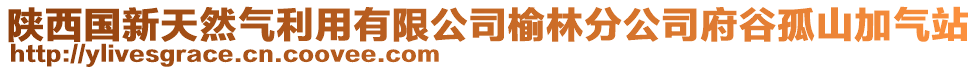 陕西国新天然气利用有限公司榆林分公司府谷孤山加气站
http://ylivesgrace.cn.coovee.com